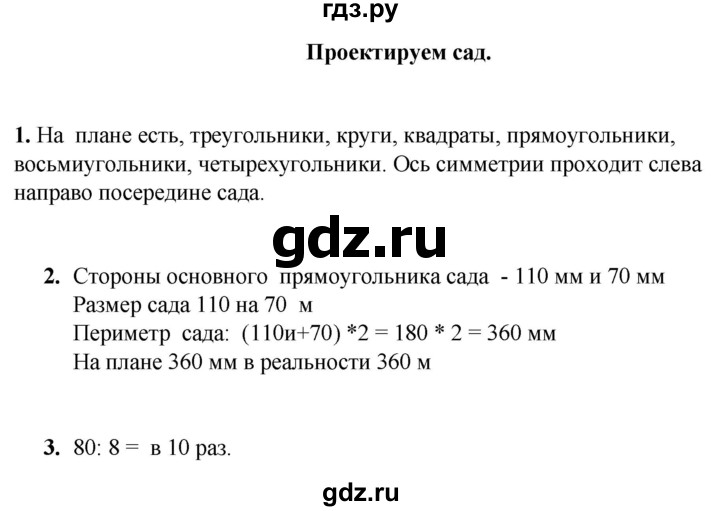 гдз.ру

Проектируем сад.

1. На плане есть, треугольники, круги, квадраты, прямоугольники, восьмиугольники, четырехугольники. Ось симметрии проходит слева направо посередине сада.

gdz.ru

2. Стороны основного прямоугольника сада - 110 мм и 70 мм
Размер сада 110 на 70 м
Периметр сада: (110и+70) *2 = 180 * 2 = 360 мм
На плане 360 мм в реальности 360 м

3. 80: 8 = в 10 раз.

gdz.ru